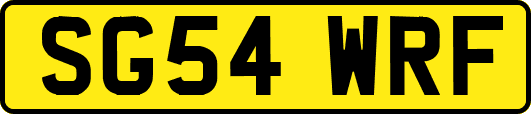 SG54 WRF